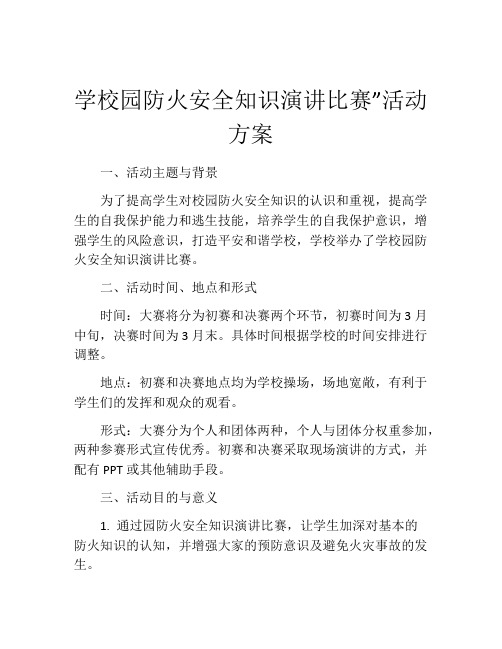 学校园防火安全知识演讲比赛”活动方案

一、活动主题与背景

为了提高学生对校园防火安全知识的认识和重视，提高学生的自我保护能力和逃生技能，培养学生的自我保护意识，增强学生的风险意识，打造平安和谐学校，学校举办了学校园防火安全知识演讲比赛。

二、活动时间、地点和形式

时间：大赛将分为初赛和决赛两个环节，初赛时间为 3 月中旬，决赛时间为 3 月末。具体时间根据学校的时间安排进行调整。

地点：初赛和决赛地点均为学校操场，场地宽敞，有利于学生们的发挥和观众的观看。

形式：大赛分为个人和团体两种，个人与团体分权重参加，两种参赛形式宣传优秀。初赛和决赛采取现场演讲的方式，并配有 PPT 或其他辅助手段。

三、活动目的与意义

1. 通过园防火安全知识演讲比赛，让学生加深对基本的防火知识的认知，并增强大家的预防意识及避免火灾事故的发生。